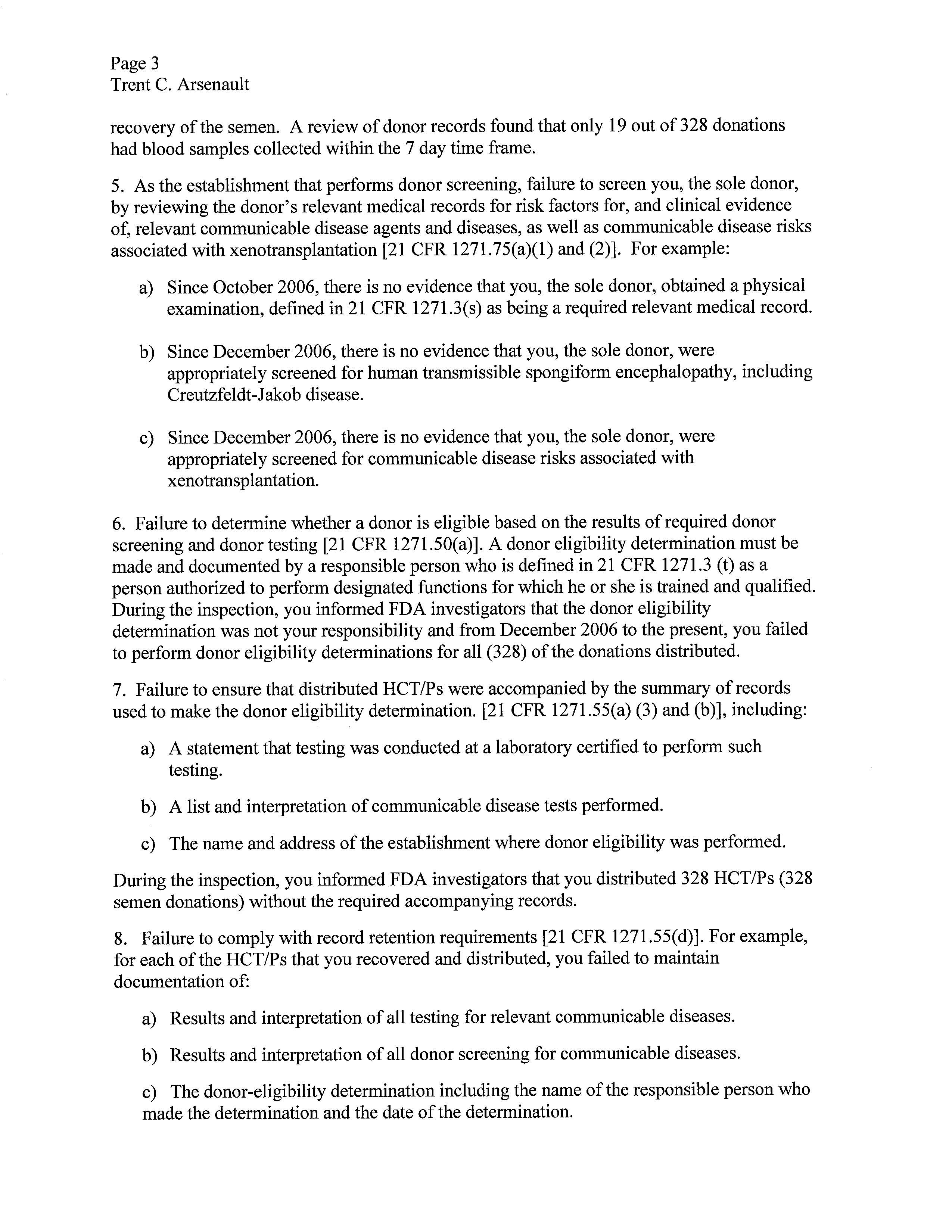 Page 3
Trent C. Arsenault

recovery of the semen. A review of donor records found that only 19 out of 328 donations had blood samples collected within the 7 day time frame.

5. As the establishment that performs donor screening, failure to screen you, the sole donor, by reviewing the donor's relevant medical records for risk factors for, and clinical evidence of, relevant communicable disease agents and diseases, as well as communicable disease risks associated with xenotransplantation [21 CFR 1271.75(a)(1) and (2)]. For example:

a) Since October 2006, there is no evidence that you, the sole donor, obtained a physical examination, defined in 21 CFR 1271.3(s) as being a required relevant medical record.

b) Since December 2006, there is no evidence that you, the sole donor, were appropriately screened for human transmissible spongiform encephalopathy, including Creutzfeldt-Jakob disease.

c) Since December 2006, there is no evidence that you, the sole donor, were appropriately screened for communicable disease risks associated with xenotransplantation.

6. Failure to determine whether a donor is eligible based on the results of required donor screening and donor testing [21 CFR 1271.50(a)]. A donor eligibility determination must be made and documented by a responsible person who is defined in 21 CFR 1271.3 (t) as a person authorized to perform designated functions for which he or she is trained and qualified. During the inspection, you informed FDA investigators that the donor eligibility determination was not your responsibility and from December 2006 to the present, you failed to perform donor eligibility determinations for all (328) of the donations distributed.

7. Failure to ensure that distributed HCT/Ps were accompanied by the summary of records used to make the donor eligibility determination. [21 CFR 1271.55(a) (3) and (b)], including:

a) A statement that testing was conducted at a laboratory certified to perform such testing.

b) A list and interpretation of communicable disease tests performed.

c) The name and address of the establishment where donor eligibility was performed.

During the inspection, you informed FDA investigators that you distributed 328 HCT/Ps (328 semen donations) without the required accompanying records.

8. Failure to comply with record retention requirements [21 CFR 1271.55(d)]. For example, for each of the HCT/Ps that you recovered and distributed, you failed to maintain documentation of:

a) Results and interpretation of all testing for relevant communicable diseases.

b) Results and interpretation of all donor screening for communicable diseases.

c) The donor-eligibility determination including the name of the responsible person who made the determination and the date of the determination.